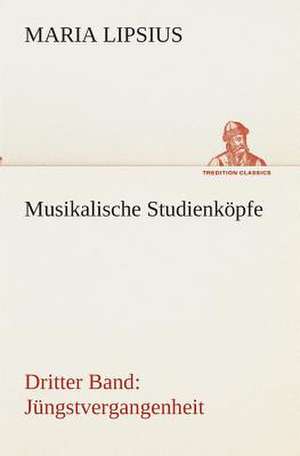 MARIA LIPSIUS

TREDITION CLASSICS

Musikalische Studienköpfe

Dritter Band: Jüngstvergangenheit